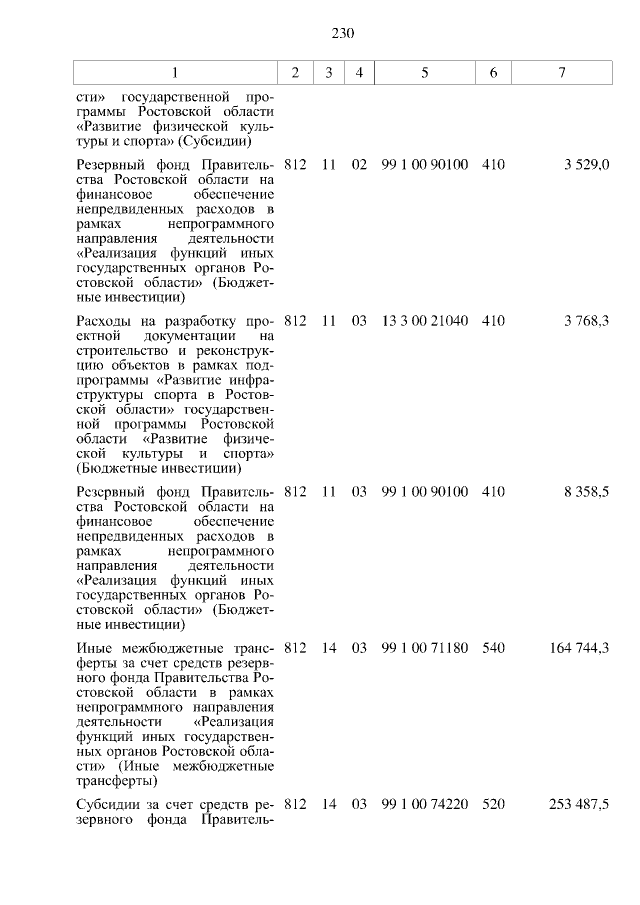 230

| 1 | 2 | 3 | 4 | 5 | 6 | 7 |
|---|---|---|---|---|---|---|
| сти» государственной программы Ростовской области «Развитие физической культуры и спорта» (Субсидии) | | | | | | |
| Резервный фонд Правительства Ростовской области на финансовое обеспечение непредвиденных расходов в рамках непрограммного направления деятельности «Реализация функций иных государственных органов Ростовской области» (Бюджетные инвестиции) | 812 | 11 | 02 | 99 1 00 90100 | 410 | 3 529,0 |
| Расходы на разработку проектной документации на строительство и реконструкцию объектов в рамках подпрограммы «Развитие инфраструктуры спорта в Ростовской области» государственной программы Ростовской области «Развитие физической культуры и спорта» (Бюджетные инвестиции) | 812 | 11 | 03 | 13 3 00 21040 | 410 | 3 768,3 |
| Резервный фонд Правительства Ростовской области на финансовое обеспечение непредвиденных расходов в рамках непрограммного направления деятельности «Реализация функций иных государственных органов Ростовской области» (Бюджетные инвестиции) | 812 | 11 | 03 | 99 1 00 90100 | 410 | 8 358,5 |
| Иные межбюджетные трансферты за счет средств резервного фонда Правительства Ростовской области в рамках непрограммного направления деятельности «Реализация функций иных государственных органов Ростовской области» (Иные межбюджетные трансферты) | 812 | 14 | 03 | 99 1 00 71180 | 540 | 164 744,3 |
| Субсидии за счет средств резервного фонда Правитель- | 812 | 14 | 03 | 99 1 00 74220 | 520 | 253 487,5 |